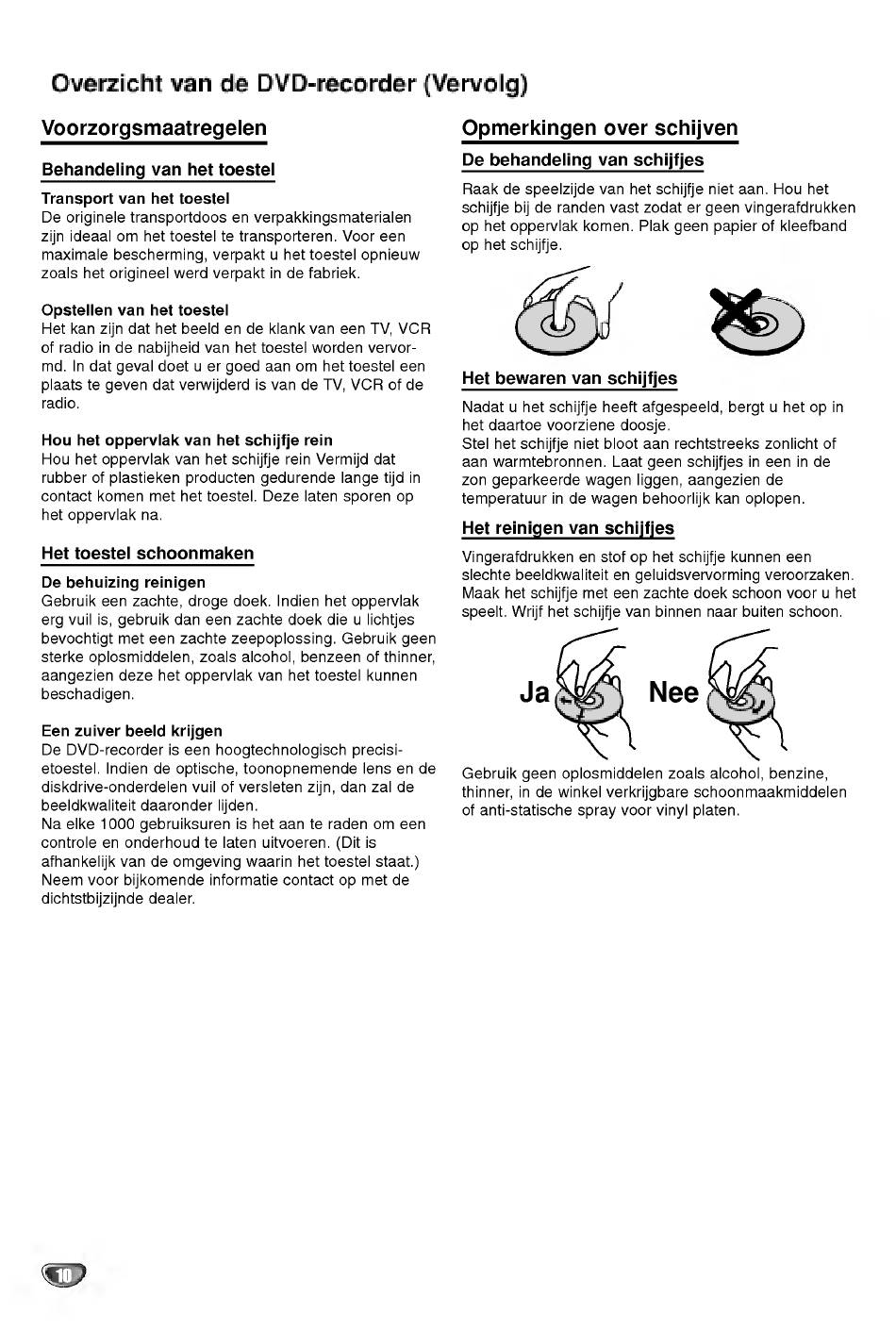 Overzicht van de DVD-recorder (Vervolg)

Voorzorgsmaatregelen

Behandeling van het toestel

Transport van het toestel
De originele transportdoos en verpakkingsmaterialen zijn ideaal om het toestel te transporteren. Voor een maximale bescherming, verpakt u het toestel opnieuw zoals het origineel werd verpakt in de fabriek.

Opstellen van het toestel
Het kan zijn dat het beeld en de klank van een TV, VCR of radio in de nabijheid van het toestel worden vervormd. In dat geval doet u er goed aan om het toestel een plaats te geven dat verwijderd is van de TV, VCR of de radio.

Hou het oppervlak van het schijfje rein
Hou het oppervlak van het schijfje rein Vermijd dat rubber of plastieken producten gedurende lange tijd in contact komen met het toestel. Deze laten sporen op het oppervlak na.

Het toestel schoonmaken

De behuizing reinigen
Gebruik een zachte, droge doek. Indien het oppervlak erg vuil is, gebruik dan een zachte doek die u lichtjes bevochtigt met een zachte zeepoplossing. Gebruik geen sterke oplosmiddelen, zoals alcohol, benzeen of thinner, aangezien deze het oppervlak van het toestel kunnen beschadigen.

Een zuiver beeld krijgen
De DVD-recorder is een hoogtechnologisch precisietoestel. Indien de optische, toonopnemende lens en de diskdrive-onderdelen vuil of versleten zijn, dan zal de beeldkwaliteit daaronder lijden.
Na elke 1000 gebruiksuren is het aan te raden om een controle en onderhoud te laten uitvoeren. (Dit is afhankelijk van de omgeving waarin het toestel staat.) Neem voor bijkomende informatie contact op met de dichtstbijzijnde dealer.

Opmerkingen over schijven

De behandeling van schijfjes
Raak de speelzijde van het schijfje niet aan. Hou het schijfje bij de randen vast zodat er geen vingerafdrukken op het oppervlak komen. Plak geen papier of kleefband op het schijfje.

Het bewaren van schijfjes
Nadat u het schijfje heeft afgespeeld, bergt u het op in het daartoe voorziene doosje.
Stel het schijfje niet bloot aan rechtstreeks zonlicht of aan warmtebronnen. Laat geen schijfjes in een in de zon geparkeerde wagen liggen, aangezien de temperatuur in de wagen behoorlijk kan oplopen.

Het reinigen van schijfjes
Vingerafdrukken en stof op het schijfje kunnen een slechte beeldkwaliteit en geluidsvervorming veroorzaken. Maak het schijfje met een zachte doek schoon voor u het speelt. Wrijf het schijfje van binnen naar buiten schoon.

Ja Nee

Gebruik geen oplosmiddelen zoals alcohol, benzine, thinner, in de winkel verkrijgbare schoonmaakmiddelen of anti-statische spray voor vinyl platen.

10